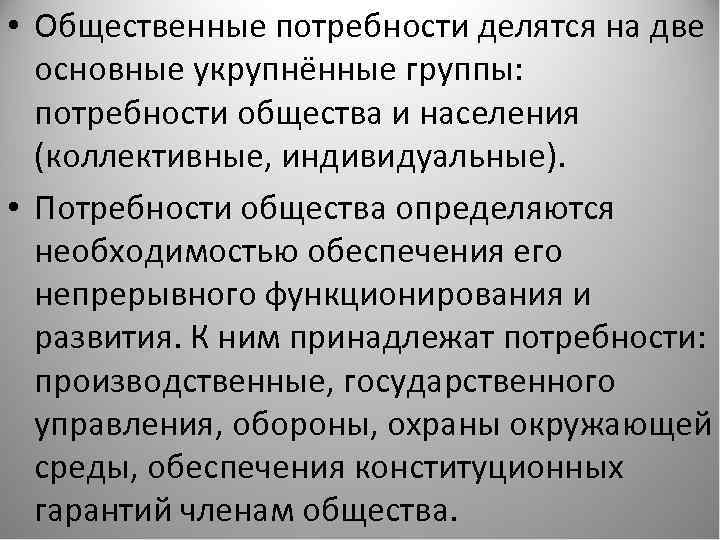 • Общественные потребности делятся на две основные укрупнённые группы: потребности общества и населения (коллективные, индивидуальные).

• Потребности общества определяются необходимостью обеспечения его непрерывного функционирования и развития. К ним принадлежат потребности: производственные, государственного управления, обороны, охраны окружающей среды, обеспечения конституционных гарантий членам общества.